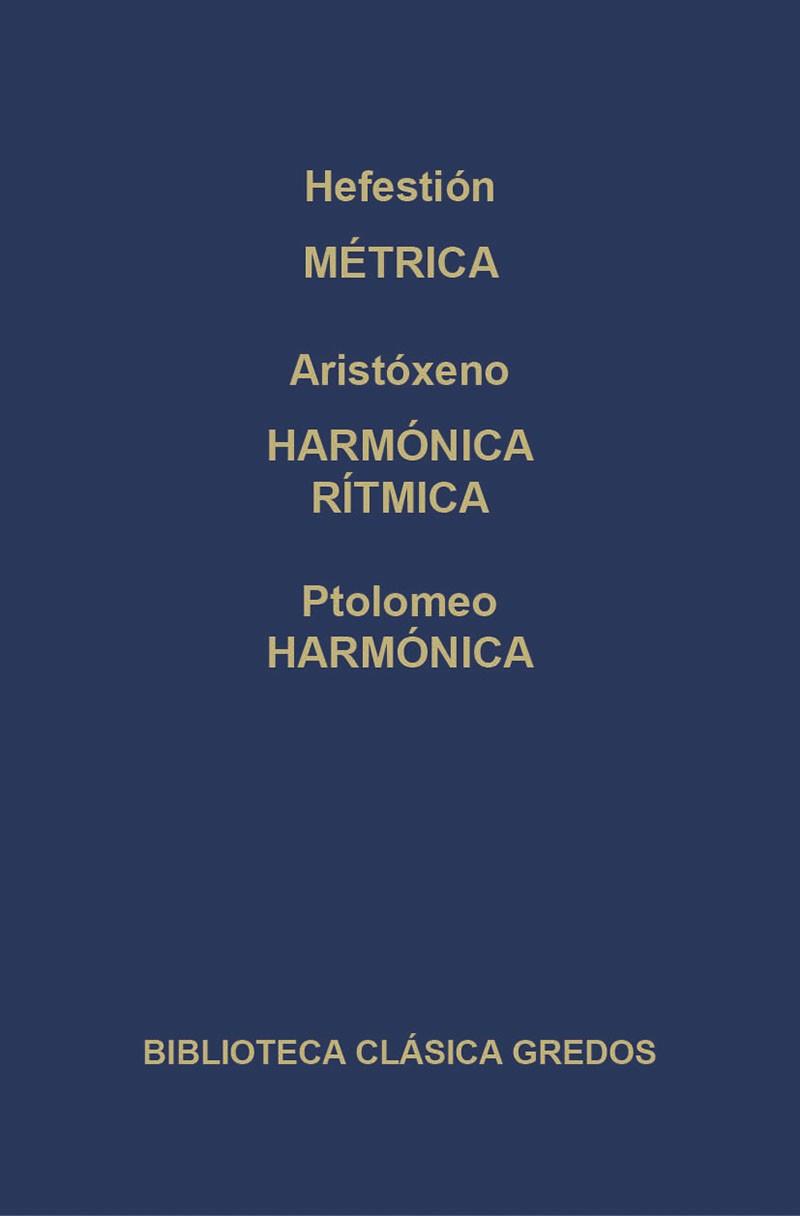 Hefestión

MÉTRICA

Aristóxeno

HARMÓNICA
RÍTMICA

Ptolomeo
HARMÓNICA

BIBLIOTECA CLÁSICA GREDOS